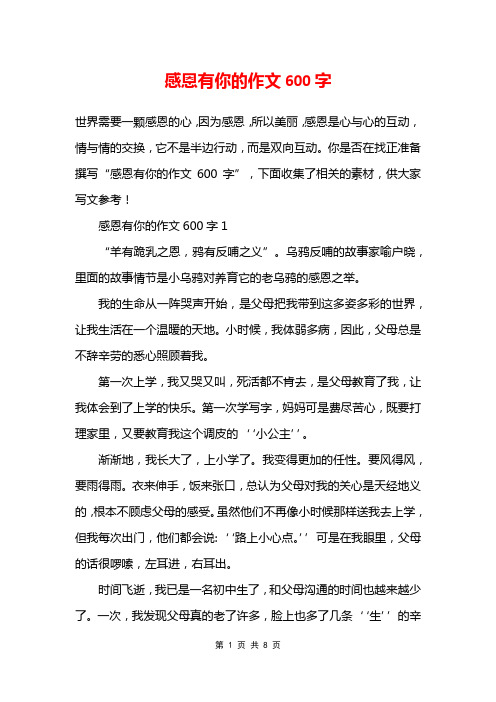 感恩有你的作文 600 字

世界需要一颗感恩的心，因为感恩，所以美丽，感恩是心与心的互动，情与情的交换，它不是半边行动，而是双向互动。你是否在找正准备撰写“感恩有你的作文 600 字”，下面收集了相关的素材，供大家写文参考！

感恩有你的作文 600 字 1

“羊有跪乳之恩，鸦有反哺之义”。乌鸦反哺的故事家喻户晓，里面的故事情节是小乌鸦对养育它的老乌鸦的感恩之举。

我的生命从一阵哭声开始，是父母把我带到这多姿多彩的世界，让我生活在一个温暖的天地。小时候，我体弱多病，因此，父母总是不辞辛劳的悉心照顾着我。

第一次上学，我又哭又叫，死活都不肯去，是父母教育了我，让我体会到了上学的快乐。第一次学写字，妈妈可是费尽苦心，既要打理家里，又要教育我这个调皮的‘‘小公主’’。

渐渐地，我长大了，上小学了。我变得更加的任性。要风得风，要雨得雨。衣来伸手，饭来张口，总认为父母对我的关心是天经地义的，根本不顾虑父母的感受。虽然他们不再像小时候那样送我去上学，但我每次出门，他们都会说：‘‘路上小心点。’’可是在我眼里，父母的话很啰嗦，左耳进，右耳出。

时间飞逝，我已是一名初中生了，和父母沟通的时间也越来越少了。一次，我发现父母真的老了许多，脸上也多了几条‘‘生’’的辛

第 1 页 共 8 页